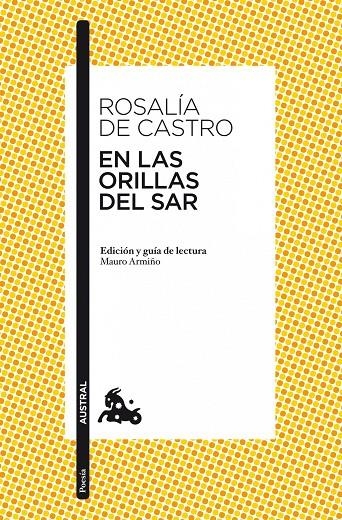 ROSALÍA DE CASTRO

EN LAS ORILLAS DEL SAR

Edición y guía de lectura
Mauro Armiño

AUSTRAL

Poesía